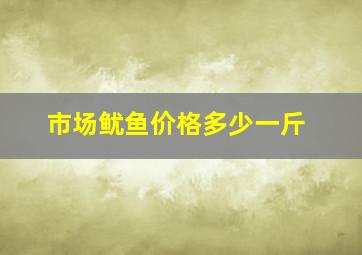 市场鱿鱼价格多少一斤